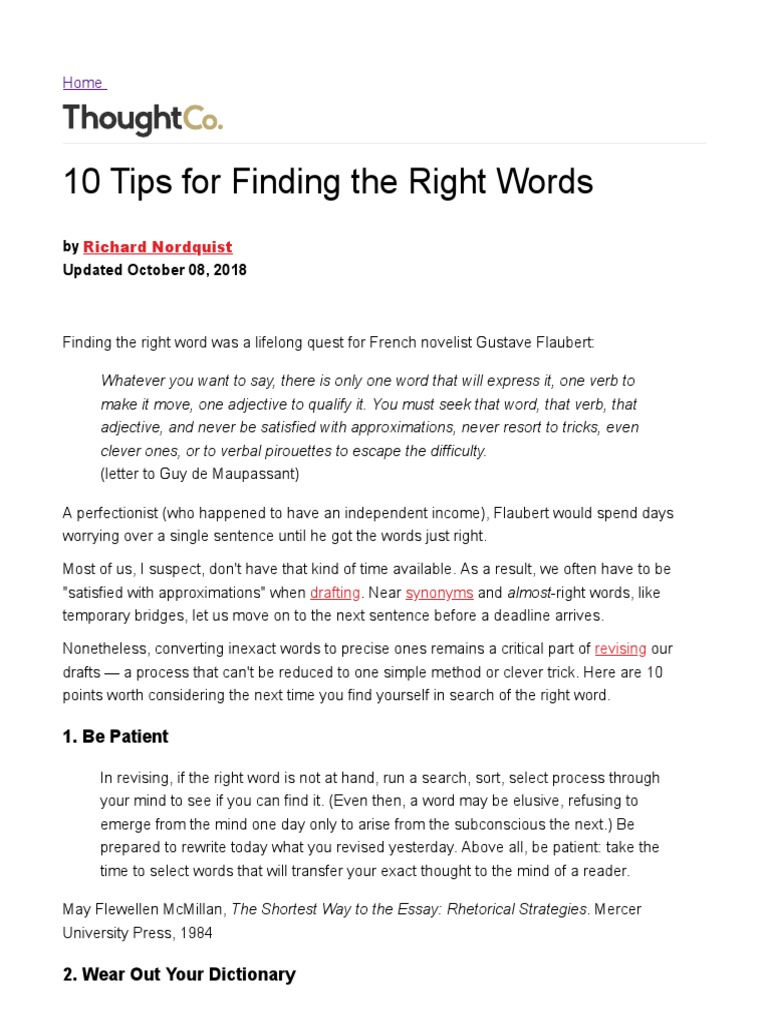 Home

ThoughtCo.

10 Tips for Finding the Right Words

by Richard Nordquist
Updated October 08, 2018

Finding the right word was a lifelong quest for French novelist Gustave Flaubert:

Whatever you want to say, there is only one word that will express it, one verb to make it move, one adjective to qualify it. You must seek that word, that verb, that adjective, and never be satisfied with approximations, never resort to tricks, even clever ones, or to verbal pirouettes to escape the difficulty.
(letter to Guy de Maupassant)

A perfectionist (who happened to have an independent income), Flaubert would spend days worrying over a single sentence until he got the words just right.

Most of us, I suspect, don't have that kind of time available. As a result, we often have to be "satisfied with approximations" when drafting. Near synonyms and almost-right words, like temporary bridges, let us move on to the next sentence before a deadline arrives.

Nonetheless, converting inexact words to precise ones remains a critical part of revising our drafts — a process that can't be reduced to one simple method or clever trick. Here are 10 points worth considering the next time you find yourself in search of the right word.

1. Be Patient

In revising, if the right word is not at hand, run a search, sort, select process through your mind to see if you can find it. (Even then, a word may be elusive, refusing to emerge from the mind one day only to arise from the subconscious the next.) Be prepared to rewrite today what you revised yesterday. Above all, be patient: take the time to select words that will transfer your exact thought to the mind of a reader.

May Flewellen McMillan, The Shortest Way to the Essay: Rhetorical Strategies. Mercer University Press, 1984

2. Wear Out Your Dictionary